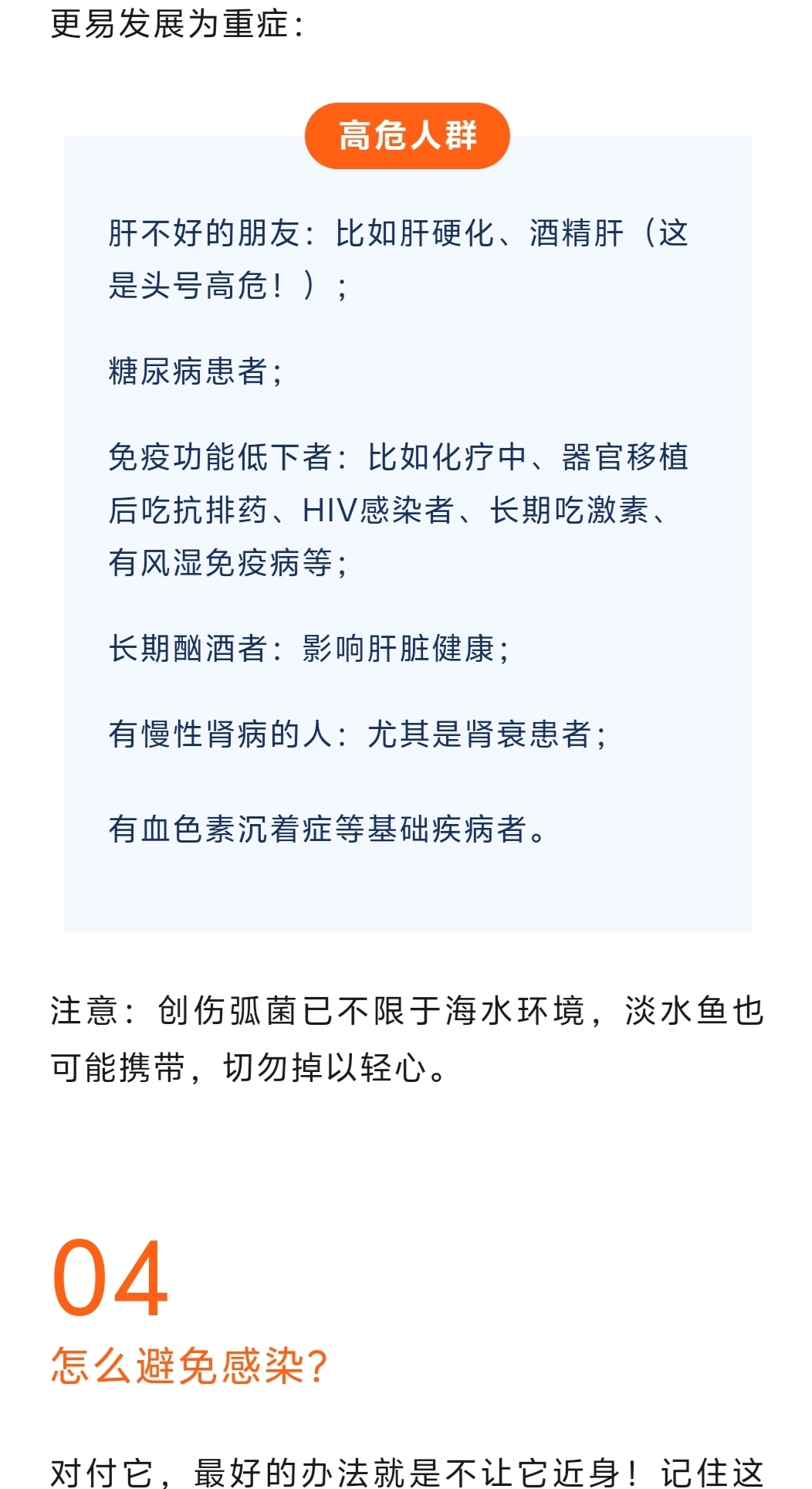 更易发展为重症：

高危人群

肝不好的朋友：比如肝硬化、酒精肝（这是头号高危！）；

糖尿病患者；

免疫功能低下者：比如化疗中、器官移植后吃抗排药、HIV感染者、长期吃激素、有风湿免疫病等；

长期酗酒者：影响肝脏健康；

有慢性肾病的人：尤其是肾衰患者；

有血色素沉着症等基础疾病者。

注意：创伤弧菌已不限于海水环境，淡水鱼也可能携带，切勿掉以轻心。

04
怎么避免感染？

对付它，最好的办法就是不让它近身！记住这